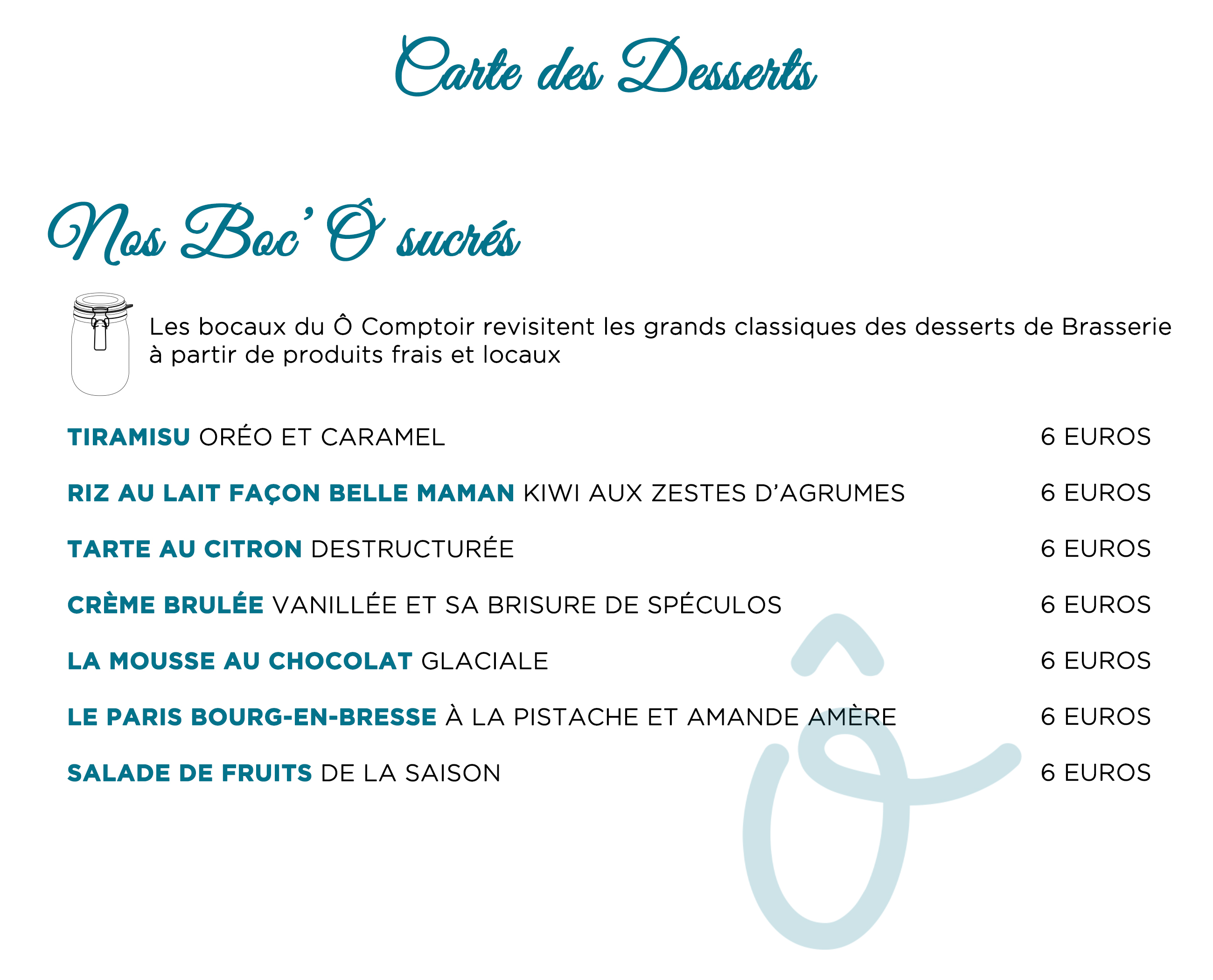 Carte des Desserts

Nos Boc' Ô sucrés

Les bocaux du Ô Comptoir revisitent les grands classiques des desserts de Brasserie à partir de produits frais et locaux

TIRAMISU ORÉO ET CARAMEL 6 EUROS

RIZ AU LAIT FAÇON BELLE MAMAN KIWI AUX ZESTES D'AGRUMES 6 EUROS

TARTE AU CITRON DESTRUCTURÉE 6 EUROS

CRÈME BRULÉE VANILLÉE ET SA BRISURE DE SPÉCULOS 6 EUROS

LA MOUSSE AU CHOCOLAT GLACIALE 6 EUROS

LE PARIS BOURG-EN-BRESSE À LA PISTACHE ET AMANDE AMÈRE 6 EUROS

SALADE DE FRUITS DE LA SAISON 6 EUROS

Ô